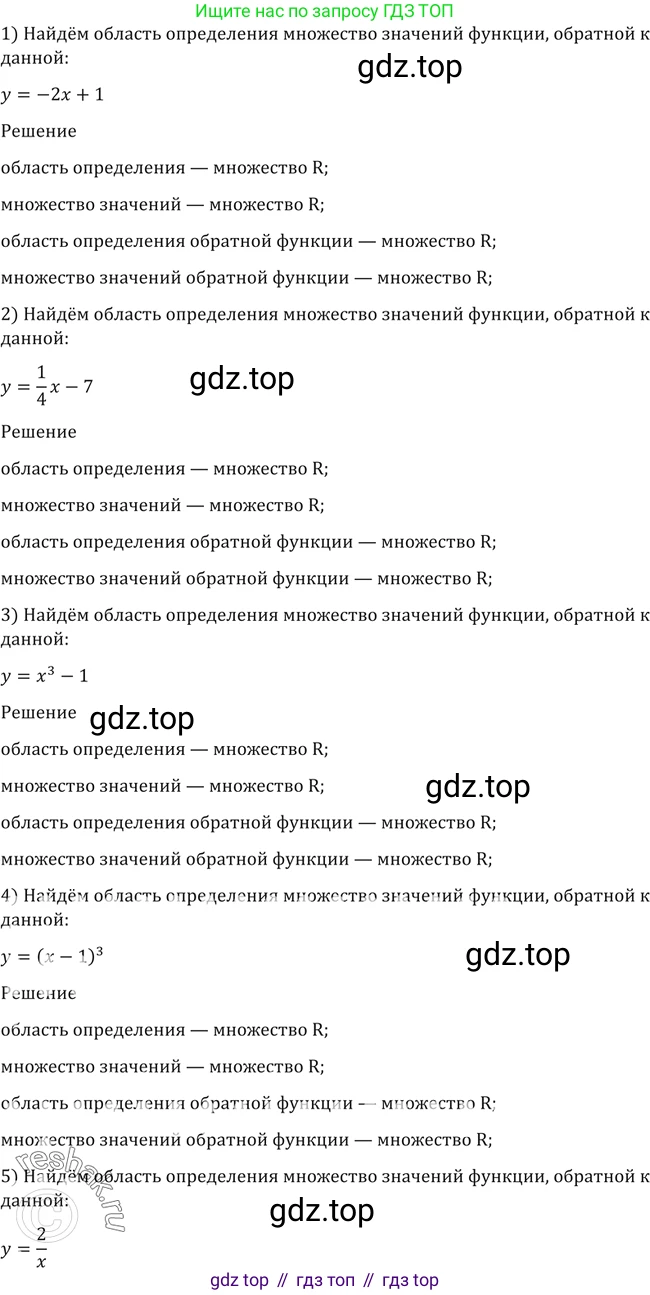 Ищите нас по запросу ГДЗ ТОП

1) Найдём область определения множество значений функции, обратной к данной:

$y = -2x + 1$

Решение

область определения — множество R;

множество значений — множество R;

область определения обратной функции — множество R;

множество значений обратной функции — множество R;

2) Найдём область определения множество значений функции, обратной к данной:

$y = \frac{1}{4}x - 7$

Решение

область определения — множество R;

множество значений — множество R;

область определения обратной функции — множество R;

множество значений обратной функции — множество R;

3) Найдём область определения множество значений функции, обратной к данной:

$y = x^3 - 1$

Решение

область определения — множество R;

множество значений — множество R;

область определения обратной функции — множество R;

множество значений обратной функции — множество R;

4) Найдём область определения множество значений функции, обратной к данной:

$y = (x - 1)^3$

Решение

область определения — множество R;

множество значений — множество R;

область определения обратной функции — множество R;

множество значений обратной функции — множество R;

5) Найдём область определения множество значений функции, обратной к данной:

$y = \frac{2}{x}$

gdz top // гдз топ // гдз top

gdz.top

reshak.ru